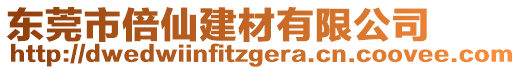 东莞市倍仙建材有限公司
http://dwedwiinfitzgera.cn.coovee.com